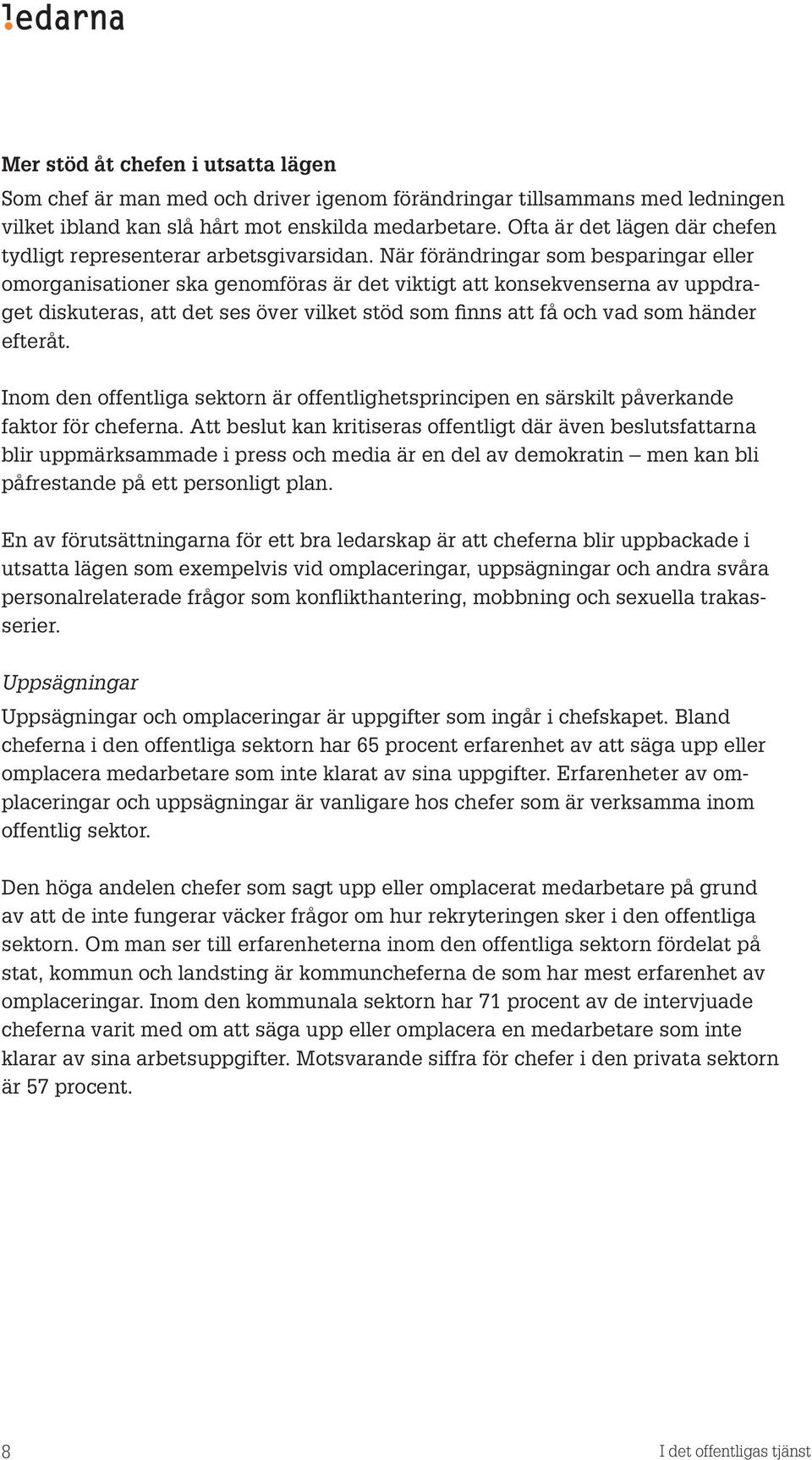 ledarna

Mer stöd åt chefen i utsatta lägen

Som chef är man med och driver igenom förändringar tillsammans med ledningen vilket ibland kan slå hårt mot enskilda medarbetare. Ofta är det lägen där chefen tydligt representerar arbetsgivarsidan. När förändringar som besparingar eller omorganisationer ska genomföras är det viktigt att konsekvenserna av uppdraget diskuteras, att det ses över vilket stöd som finns att få och vad som händer efteråt.

Inom den offentliga sektorn är offentlighetsprincipen en särskilt påverkande faktor för cheferna. Att beslut kan kritiseras offentligt där även beslutsfattarna blir uppmärksammade i press och media är en del av demokratin – men kan bli påfrestande på ett personligt plan.

En av förutsättningarna för ett bra ledarskap är att cheferna blir uppbackade i utsatta lägen som exempelvis vid omplaceringar, uppsägningar och andra svåra personalrelaterade frågor som konflikthantering, mobbning och sexuella trakasserier.

Uppsägningar

Uppsägningar och omplaceringar är uppgifter som ingår i chefskapet. Bland cheferna i den offentliga sektorn har 65 procent erfarenhet av att säga upp eller omplacera medarbetare som inte klarat av sina uppgifter. Erfarenheter av omplaceringar och uppsägningar är vanligare hos chefer som är verksamma inom offentlig sektor.

Den höga andelen chefer som sagt upp eller omplacerat medarbetare på grund av att de inte fungerar väcker frågor om hur rekryteringen sker i den offentliga sektorn. Om man ser till erfarenheterna inom den offentliga sektorn fördelat på stat, kommun och landsting är kommuncheferna de som har mest erfarenhet av omplaceringar. Inom den kommunala sektorn har 71 procent av de intervjuade cheferna varit med om att säga upp eller omplacera en medarbetare som inte klarar av sina arbetsuppgifter. Motsvarande siffra för chefer i den privata sektorn är 57 procent.

8

I det offentligas tjänst